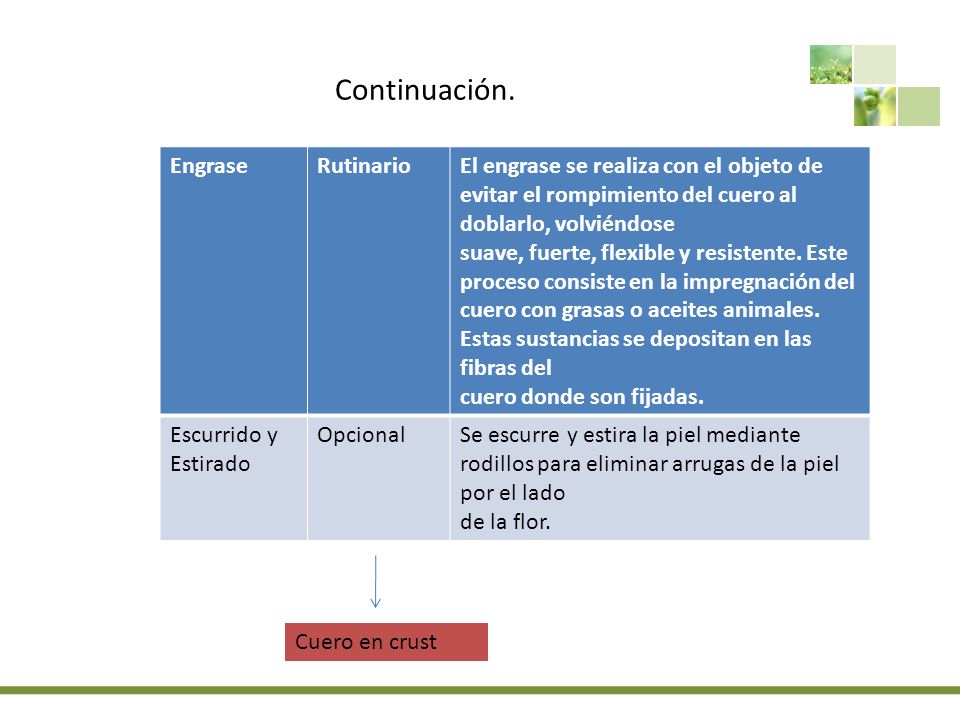 Continuación.

| Engrase | Rutinario | El engrase se realiza con el objeto de evitar el rompimiento del cuero al doblarlo, volviéndose suave, fuerte, flexible y resistente. Este proceso consiste en la impregnación del cuero con grasas o aceites animales. Estas sustancias se depositan en las fibras del cuero donde son fijadas. |
|---|---|---|
| Escurrido y Estirado | Opcional | Se escurre y estira la piel mediante rodillos para eliminar arrugas de la piel por el lado de la flor. |

Cuero en crust